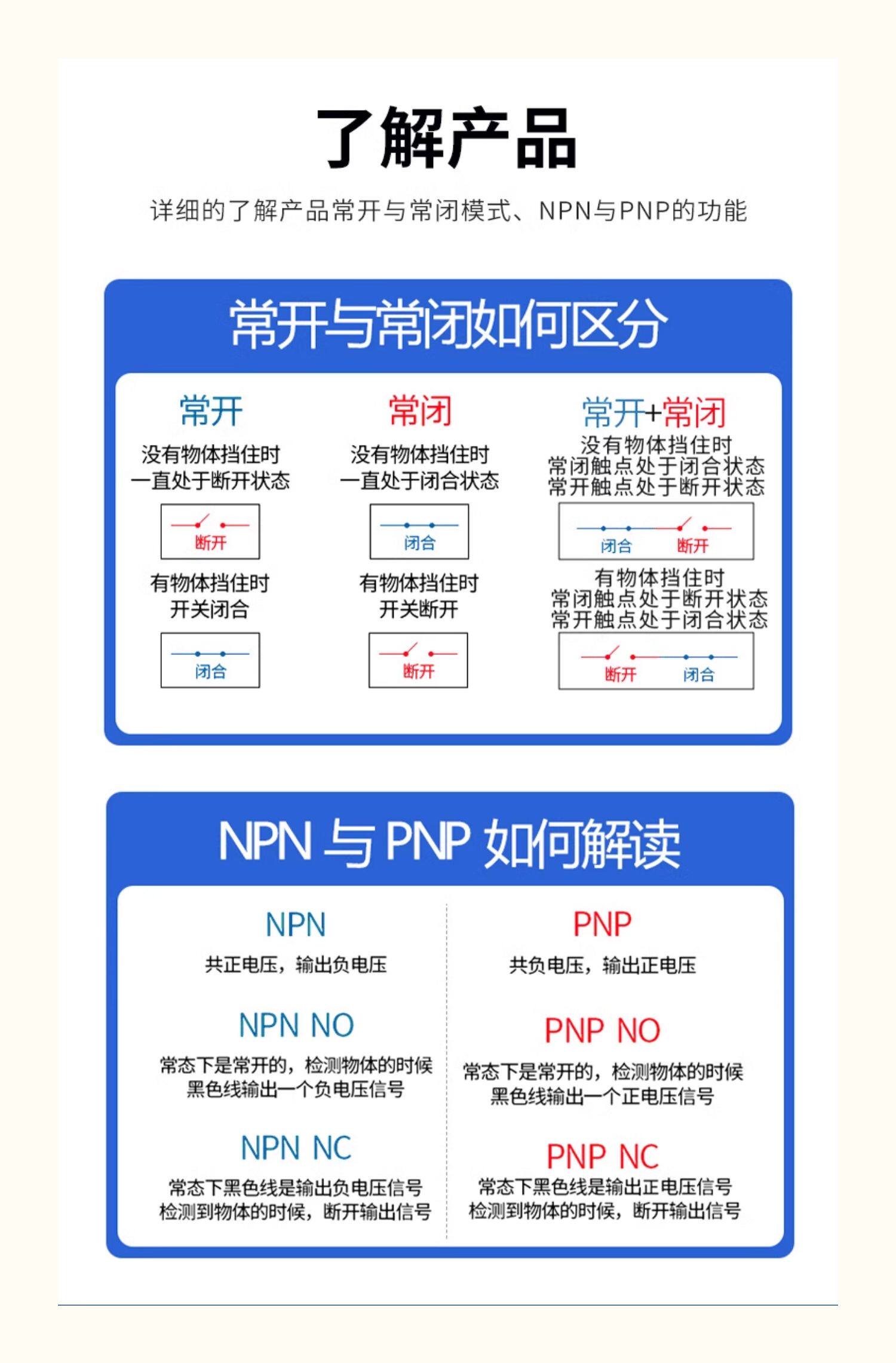 了解产品

详细的了解产品常开与常闭模式、NPN与PNP的功能

常开与常闭如何区分

常开
没有物体挡住时
一直处于断开状态
断开
有物体挡住时
开关闭合
闭合

常闭
没有物体挡住时
一直处于闭合状态
闭合
有物体挡住时
开关断开
断开

常开+常闭
没有物体挡住时
常闭触点处于闭合状态
常开触点处于断开状态
闭合 断开
有物体挡住时
常闭触点处于断开状态
常开触点处于闭合状态
断开 闭合

NPN 与 PNP 如何解读

NPN
共正电压，输出负电压

NPN NO
常态下是常开的，检测物体的时候
黑色线输出一个负电压信号

NPN NC
常态下黑色线是输出负电压信号
检测到物体的时候，断开输出信号

PNP
共负电压，输出正电压

PNP NO
常态下是常开的，检测物体的时候
黑色线输出一个正电压信号

PNP NC
常态下黑色线是输出正电压信号
检测到物体的时候，断开输出信号